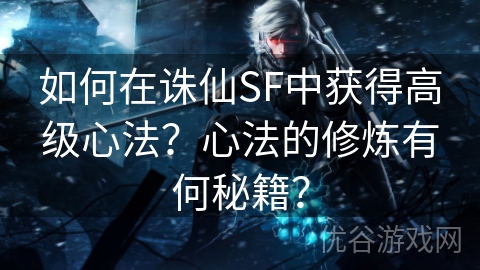 如何在诛仙SF中获得高级心法？心法的修炼有何秘籍？

优谷游戏网